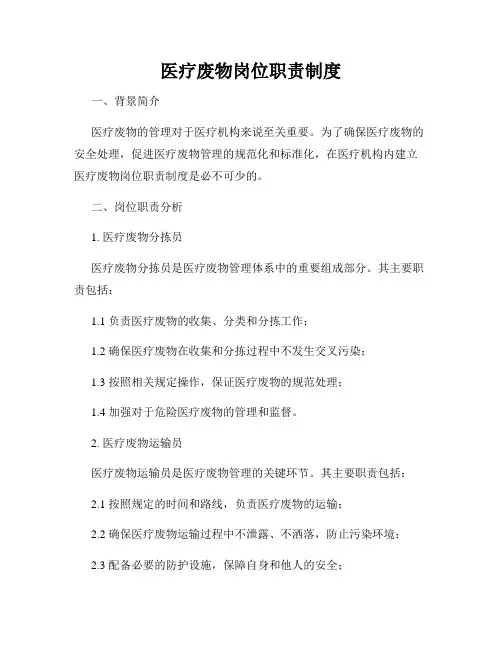 医疗废物岗位职责制度

一、背景简介

医疗废物的管理对于医疗机构来说至关重要。为了确保医疗废物的安全处理，促进医疗废物管理的规范化和标准化，在医疗机构内建立医疗废物岗位职责制度是必不可少的。

二、岗位职责分析

1. 医疗废物分拣员

医疗废物分拣员是医疗废物管理体系中的重要组成部分。其主要职责包括：

1.1 负责医疗废物的收集、分类和分拣工作；

1.2 确保医疗废物在收集和分拣过程中不发生交叉污染；

1.3 按照相关规定操作，保证医疗废物的规范处理；

1.4 加强对于危险医疗废物的管理和监督。

2. 医疗废物运输员

医疗废物运输员是医疗废物管理的关键环节。其主要职责包括：

2.1 按照规定的时间和路线，负责医疗废物的运输；

2.2 确保医疗废物运输过程中不泄露、不洒落，防止污染环境；

2.3 配备必要的防护设施，保障自身和他人的安全；